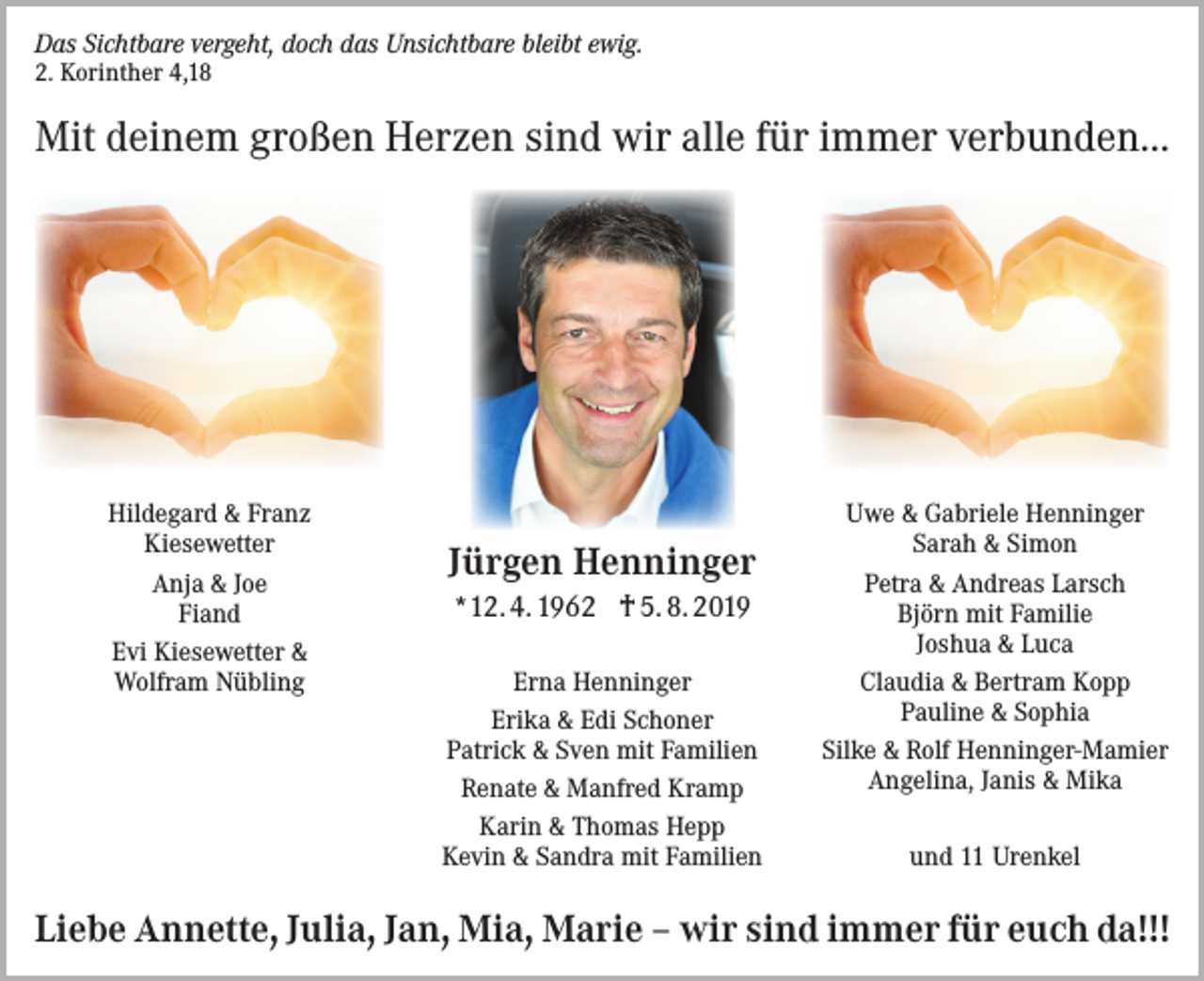 Das Sichtbare vergeht, doch das Unsichtbare bleibt ewig.
2. Korinther 4,18

Mit deinem großen Herzen sind wir alle für immer verbunden...

Hildegard & Franz Kiesewetter

Anja & Joe Fiand

Evi Kiesewetter & Wolfram Nübling

Jürgen Henninger
*12. 4. 1962 †5. 8. 2019

Erna Henninger

Erika & Edi Schoner
Patrick & Sven mit Familien

Renate & Manfred Kramp

Karin & Thomas Hepp
Kevin & Sandra mit Familien

Uwe & Gabriele Henninger
Sarah & Simon

Petra & Andreas Larsch
Björn mit Familie
Joshua & Luca

Claudia & Bertram Kopp
Pauline & Sophia

Silke & Rolf Henninger-Mamier
Angelina, Janis & Mika

und 11 Urenkel

Liebe Annette, Julia, Jan, Mia, Marie – wir sind immer für euch da!!!